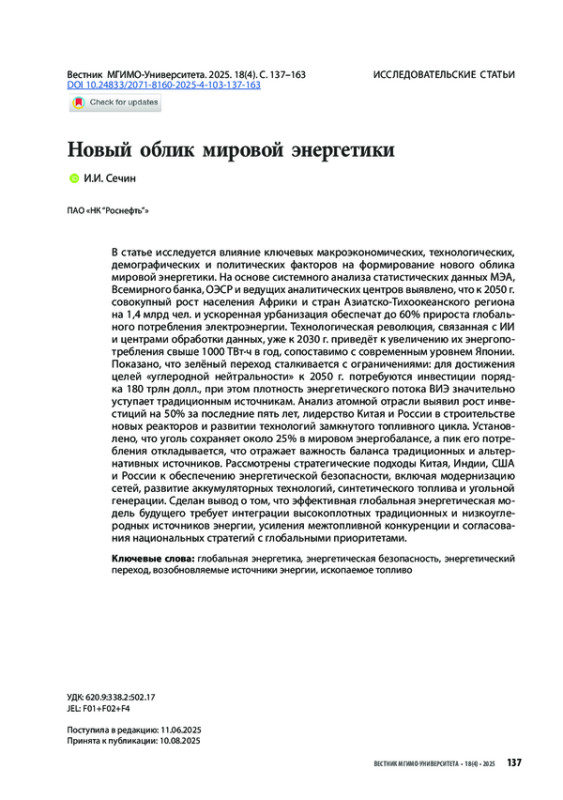 Вестник МГИМО-Университета. 2025. 18(4). С. 137–163
DOI 10.24833/2071-8160-2025-4-103-137-163

ИССЛЕДОВАТЕЛЬСКИЕ СТАТЬИ

Check for updates

Новый облик мировой энергетики

И.И. Сечин

ПАО «НК "Роснефть"»

В статье исследуется влияние ключевых макроэкономических, технологических, демографических и политических факторов на формирование нового облика мировой энергетики. На основе системного анализа статистических данных МЭА, Всемирного банка, ОЭСР и ведущих аналитических центров выявлено, что к 2050 г. совокупный рост населения Африки и стран Азиатско-Тихоокеанского региона на 1,4 млрд чел. и ускоренная урбанизация обеспечат до 60% прироста глобального потребления электроэнергии. Технологическая революция, связанная с ИИ и центрами обработки данных, уже к 2030 г. приведёт к увеличению их энергопотребления свыше 1000 ТВт·ч в год, сопоставимо с современным уровнем Японии. Показано, что зелёный переход сталкивается с ограничениями: для достижения целей «углеродной нейтральности» к 2050 г. потребуются инвестиции порядка 180 трлн долл., при этом плотность энергетического потока ВИЭ значительно уступает традиционным источникам. Анализ атомной отрасли выявил рост инвестиций на 50% за последние пять лет, лидерство Китая и России в строительстве новых реакторов и развитии технологий замкнутого топливного цикла. Установлено, что уголь сохраняет около 25% в мировом энергобалансе, а пик его потребления откладывается, что отражает важность баланса традиционных и альтернативных источников. Рассмотрены стратегические подходы Китая, Индии, США и России к обеспечению энергетической безопасности, включая модернизацию сетей, развитие аккумуляторных технологий, синтетического топлива и угольной генерации. Сделан вывод о том, что эффективная глобальная энергетическая модель будущего требует интеграции высокоплотных традиционных и низкоуглеродных источников энергии, усиления межтопливной конкуренции и согласования национальных стратегий с глобальными приоритетами.

Ключевые слова: глобальная энергетика, энергетическая безопасность, энергетический переход, возобновляемые источники энергии, ископаемое топливо

УДК: 620.9:338.2:502.17
JEL: F01+F02+F4

Поступила в редакцию: 11.06.2025
Принята к публикации: 10.08.2025

ВЕСТНИК МГИМО-УНИВЕРСИТЕТА • 18(4) • 2025 137